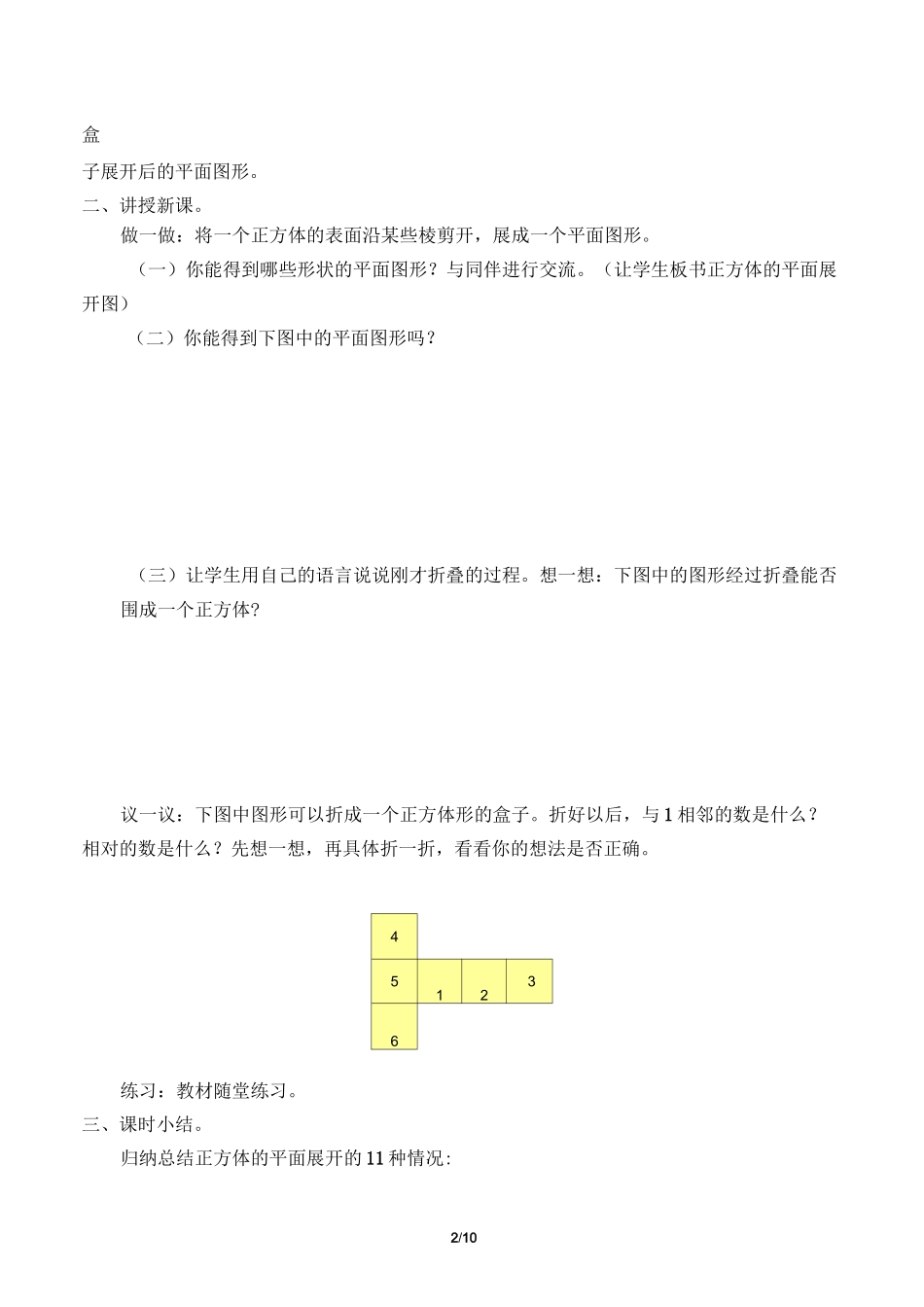 盒

子展开后的平面图形。

二、讲授新课。

做一做：将一个正方体的表面沿某些棱剪开，展成一个平面图形。

（一）你能得到哪些形状的平面图形？与同伴进行交流。（让学生板书正方体的平面展开图）

（二）你能得到下图中的平面图形吗？

（三）让学生用自己的语言说说刚才折叠的过程。想一想：下图中的图形经过折叠能否围成一个正方体?

议一议：下图中图形可以折成一个正方体形的盒子。折好以后，与 1 相邻的数是什么？相对的数是什么？先想一想，再具体折一折，看看你的想法是否正确。

4
5
1
2
3
6

练习：教材随堂练习。

三、课时小结。

归纳总结正方体的平面展开的 11 种情况:

2/10